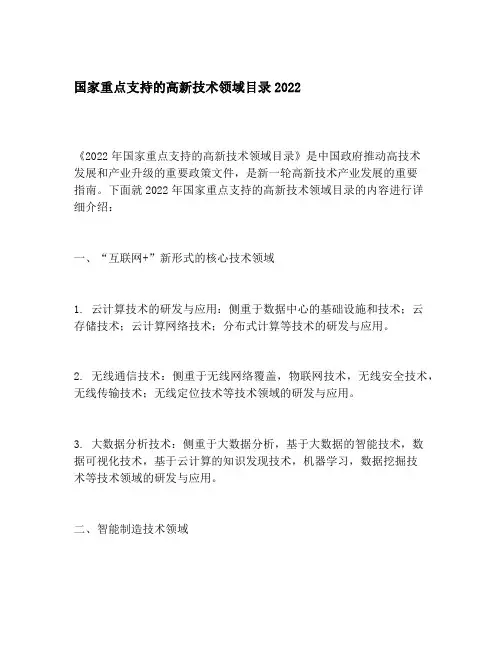 国家重点支持的高新技术领域目录 2022

《2022 年国家重点支持的高新技术领域目录》是中国政府推动高技术发展和产业升级的重要政策文件，是新一轮高新技术产业发展的重要指南。下面就 2022 年国家重点支持的高新技术领域目录的内容进行详细介绍：

一、“互联网+”新形式的核心技术领域

1. 云计算技术的研发与应用：侧重于数据中心的基础设施和技术；云存储技术；云计算网络技术；分布式计算等技术的研发与应用。

2. 无线通信技术：侧重于无线网络覆盖，物联网技术，无线安全技术，无线传输技术；无线定位技术等技术领域的研发与应用。

3. 大数据分析技术：侧重于大数据分析，基于大数据的智能技术，数据可视化技术，基于云计算的知识发现技术，机器学习，数据挖掘技术等技术领域的研发与应用。

二、智能制造技术领域